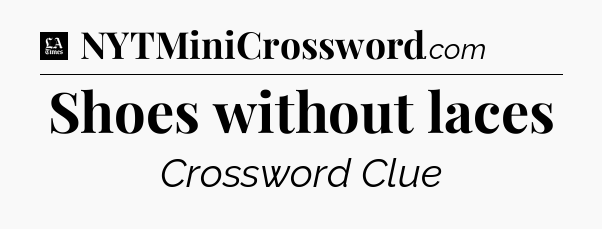 LA Times NYTMiniCrossword.com

Shoes without laces

Crossword Clue